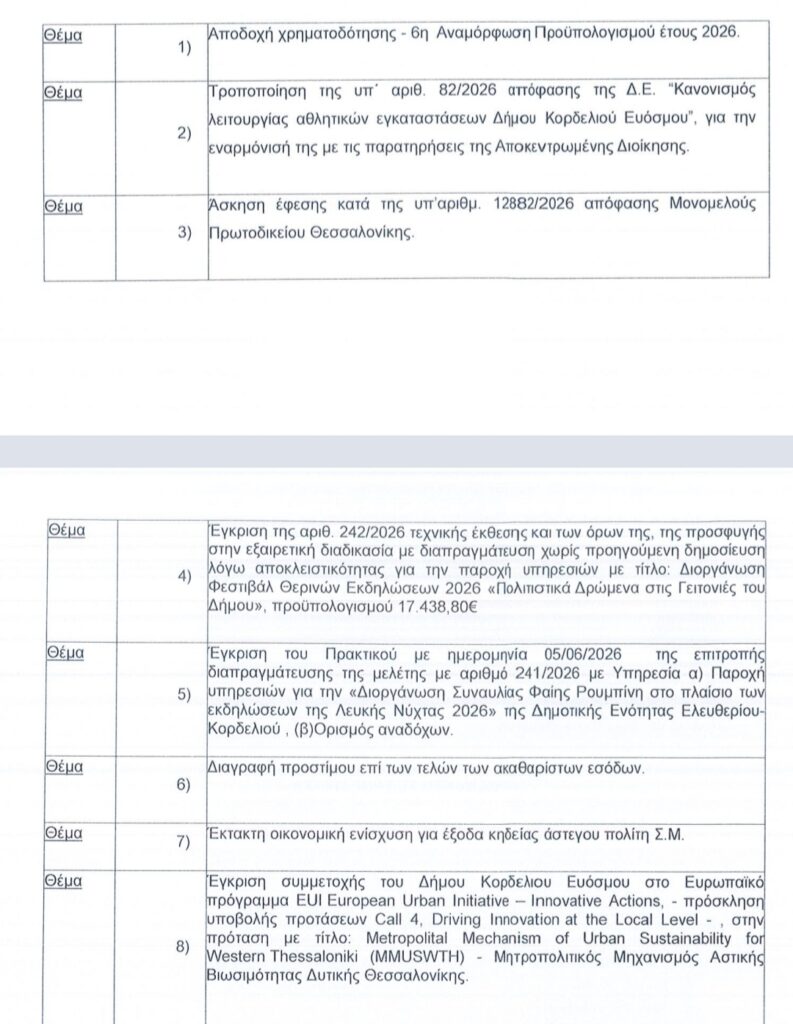 | Θέμα | 1) | Αποδοχή χρηματοδότησης - 6η Αναμόρφωση Προϋπολογισμού έτους 2026. |
|---|---|---|
| Θέμα | 2) | Τροποποίηση της υπ΄ αριθ. 82/2026 απόφασης της Δ.Ε. "Κανονισμός λειτουργίας αθλητικών εγκαταστάσεων Δήμου Κορδελιού Ευόσμου", για την εναρμόνισή της με τις παρατηρήσεις της Αποκεντρωμένης Διοίκησης. |
| Θέμα | 3) | Άσκηση έφεσης κατά της υπ'αριθμ. 12882/2026 απόφασης Μονομελούς Πρωτοδικείου Θεσσαλονίκης. |

| Θέμα | 4) | Έγκριση της αριθ. 242/2026 τεχνικής έκθεσης και των όρων της, της προσφυγής στην εξαιρετική διαδικασία με διαπραγμάτευση χωρίς προηγούμενη δημοσίευση λόγω αποκλειστικότητας για την παροχή υπηρεσιών με τίτλο: Διοργάνωση Φεστιβάλ Θερινών Εκδηλώσεων 2026 «Πολιτιστικά Δρώμενα στις Γειτονιές του Δήμου», προϋπολογισμού 17.438,80€ |
|---|---|---|
| Θέμα | 5) | Έγκριση του Πρακτικού με ημερομηνία 05/06/2026 της επιτροπής διαπραγμάτευσης της μελέτης με αριθμό 241/2026 με Υπηρεσία α) Παροχή υπηρεσιών για την «Διοργάνωση Συναυλίας Φαίης Ρουμπίνη στο πλαίσιο των εκδηλώσεων της Λευκής Νύχτας 2026» της Δημοτικής Ενότητας Ελευθερίου-Κορδελιού , (β)Ορισμός αναδόχων. |
| Θέμα | 6) | Διαγραφή προστίμου επί των τελών των ακαθαρίστων εσόδων. |
| Θέμα | 7) | Έκτακτη οικονομική ενίσχυση για έξοδα κηδείας άστεγου πολίτη Σ.Μ. |
| Θέμα | 8) | Έγκριση συμμετοχής του Δήμου Κορδελιου Ευόσμου στο Ευρωπαϊκό πρόγραμμα EUI European Urban Initiative – Innovative Actions, - πρόσκληση υποβολής προτάσεων Call 4, Driving Innovation at the Local Level - , στην πρόταση με τίτλο: Metropolital Mechanism of Urban Sustainability for Western Thessaloniki (MMUSWTH) - Μητροπολιτικός Μηχανισμός Αστικής Βιωσιμότητας Δυτικής Θεσσαλονίκης. |